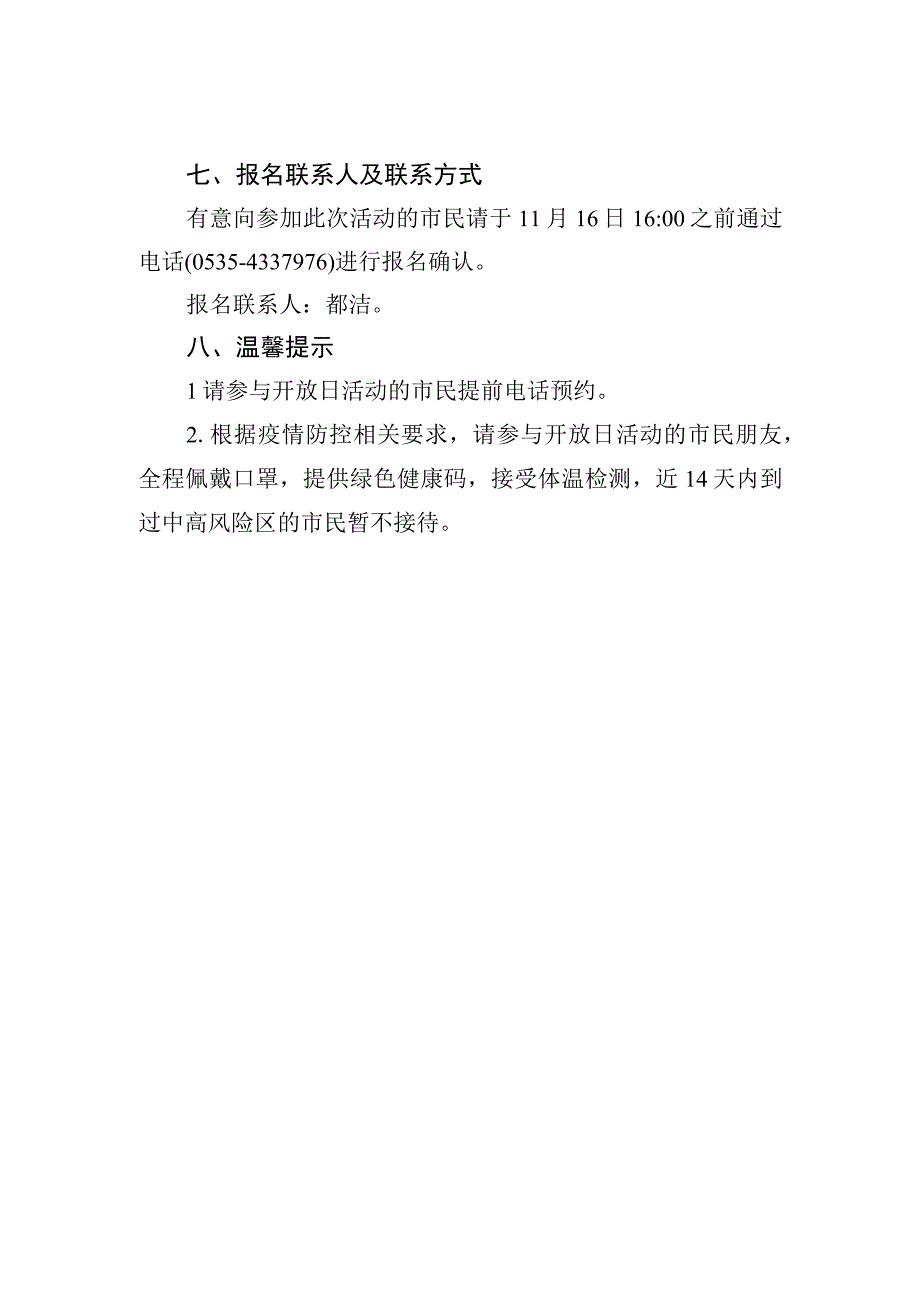 七、报名联系人及联系方式

有意向参加此次活动的市民请于 11 月 16 日 16:00 之前通过电话(0535-4337976)进行报名确认。

报名联系人：都洁。

八、温馨提示

1 请参与开放日活动的市民提前电话预约。

2. 根据疫情防控相关要求，请参与开放日活动的市民朋友，全程佩戴口罩，提供绿色健康码，接受体温检测，近 14 天内到过中高风险区的市民暂不接待。